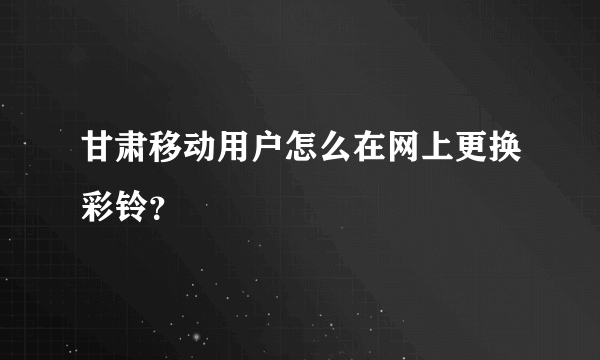 甘肃移动用户怎么在网上更换彩铃?